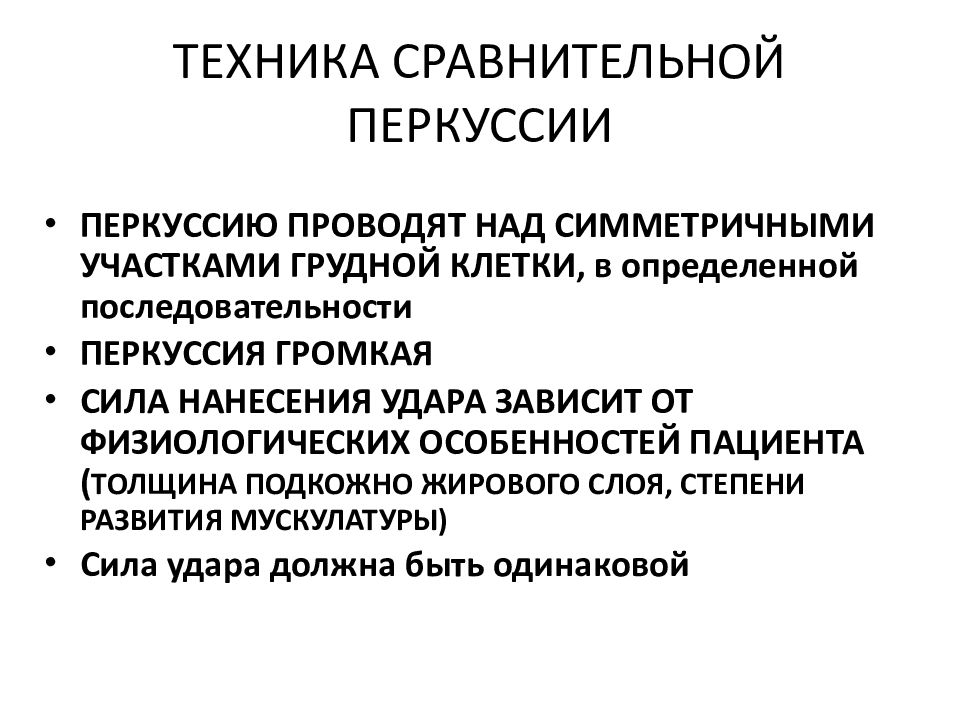 ТЕХНИКА СРАВНИТЕЛЬНОЙ ПЕРКУССИИ

• ПЕРКУССИЮ ПРОВОДЯТ НАД СИММЕТРИЧНЫМИ УЧАСТКАМИ ГРУДНОЙ КЛЕТКИ, в определенной последовательности
• ПЕРКУССИЯ ГРОМКАЯ
• СИЛА НАНЕСЕНИЯ УДАРА ЗАВИСИТ ОТ ФИЗИОЛОГИЧЕСКИХ ОСОБЕННОСТЕЙ ПАЦИЕНТА (ТОЛЩИНА ПОДКОЖНО ЖИРОВОГО СЛОЯ, СТЕПЕНИ РАЗВИТИЯ МУСКУЛАТУРЫ)
• Сила удара должна быть одинаковой